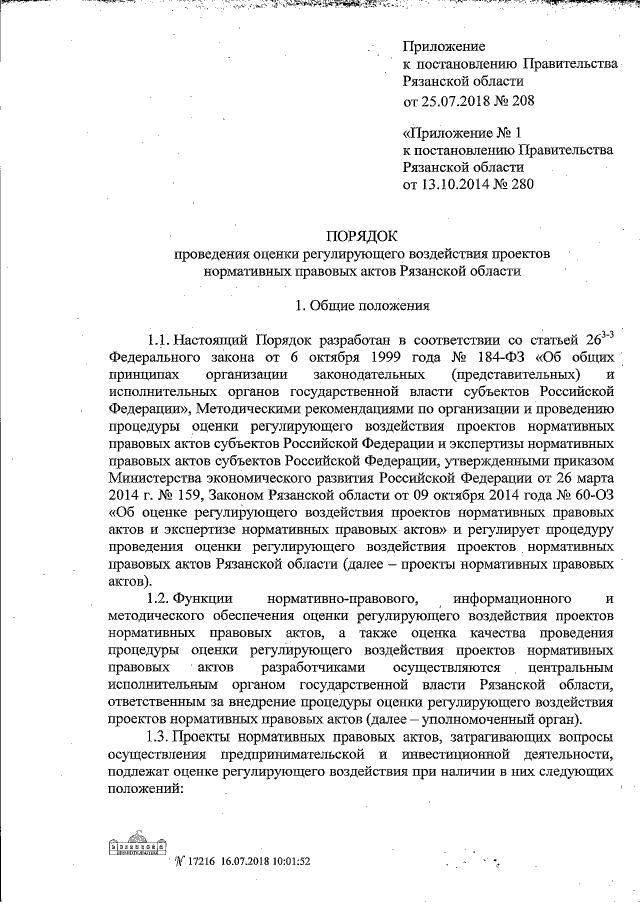 Приложение
к постановлению Правительства
Рязанской области
от 25.07.2018 № 208

«Приложение № 1
к постановлению Правительства
Рязанской области
от 13.10.2014 № 280

ПОРЯДОК
проведения оценки регулирующего воздействия проектов нормативных правовых актов Рязанской области

1. Общие положения

1.1. Настоящий Порядок разработан в соответствии со статьей $26^{3-3}$ Федерального закона от 6 октября 1999 года № 184-ФЗ «Об общих принципах организации законодательных (представительных) и исполнительных органов государственной власти субъектов Российской Федерации», Методическими рекомендациями по организации и проведению процедуры оценки регулирующего воздействия проектов нормативных правовых актов субъектов Российской Федерации и экспертизы нормативных правовых актов субъектов Российской Федерации, утвержденными приказом Министерства экономического развития Российской Федерации от 26 марта 2014 г. № 159, Законом Рязанской области от 09 октября 2014 года № 60-ОЗ «Об оценке регулирующего воздействия проектов нормативных правовых актов и экспертизе нормативных правовых актов» и регулирует процедуру проведения оценки регулирующего воздействия проектов нормативных правовых актов Рязанской области (далее – проекты нормативных правовых актов).

1.2. Функции нормативно-правового, информационного и методического обеспечения оценки регулирующего воздействия проектов нормативных правовых актов, а также оценка качества проведения процедуры оценки регулирующего воздействия проектов нормативных правовых актов разработчиками осуществляются центральным исполнительным органом государственной власти Рязанской области, ответственным за внедрение процедуры оценки регулирующего воздействия проектов нормативных правовых актов (далее – уполномоченный орган).

1.3. Проекты нормативных правовых актов, затрагивающих вопросы осуществления предпринимательской и инвестиционной деятельности, подлежат оценке регулирующего воздействия при наличии в них следующих положений:

№ 17216 16.07.2018 10:01:52